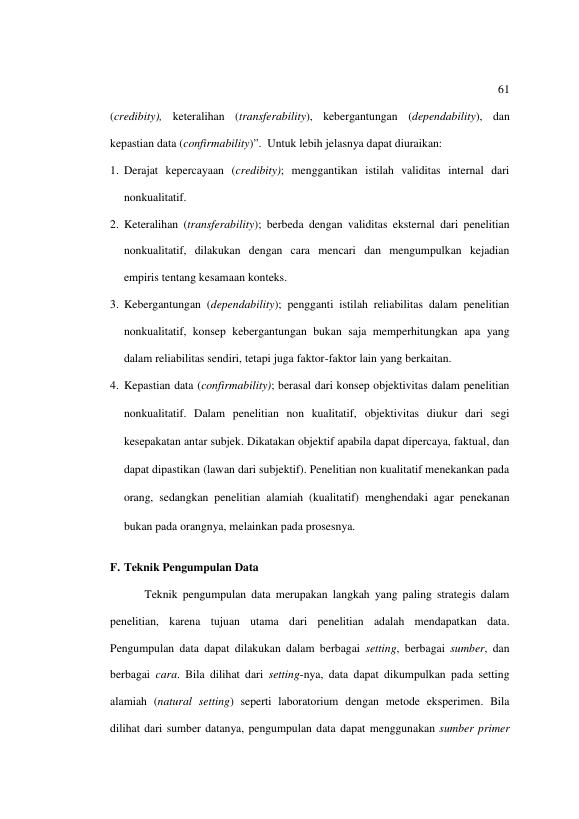 61

(credibity), keteralihan (transferability), kebergantungan (dependability), dan kepastian data (confirmability)". Untuk lebih jelasnya dapat diuraikan:

1. Derajat kepercayaan (credibity); menggantikan istilah validitas internal dari nonkualitatif.

2. Keteralihan (transferability); berbeda dengan validitas eksternal dari penelitian nonkualitatif, dilakukan dengan cara mencari dan mengumpulkan kejadian empiris tentang kesamaan konteks.

3. Kebergantungan (dependability); pengganti istilah reliabilitas dalam penelitian nonkualitatif, konsep kebergantungan bukan saja memperhitungkan apa yang dalam reliabilitas sendiri, tetapi juga faktor-faktor lain yang berkaitan.

4. Kepastian data (confirmability); berasal dari konsep objektivitas dalam penelitian nonkualitatif. Dalam penelitian non kualitatif, objektivitas diukur dari segi kesepakatan antar subjek. Dikatakan objektif apabila dapat dipercaya, faktual, dan dapat dipastikan (lawan dari subjektif). Penelitian non kualitatif menekankan pada orang, sedangkan penelitian alamiah (kualitatif) menghendaki agar penekanan bukan pada orangnya, melainkan pada prosesnya.

F. Teknik Pengumpulan Data

Teknik pengumpulan data merupakan langkah yang paling strategis dalam penelitian, karena tujuan utama dari penelitian adalah mendapatkan data. Pengumpulan data dapat dilakukan dalam berbagai setting, berbagai sumber, dan berbagai cara. Bila dilihat dari setting-nya, data dapat dikumpulkan pada setting alamiah (natural setting) seperti laboratorium dengan metode eksperimen. Bila dilihat dari sumber datanya, pengumpulan data dapat menggunakan sumber primer